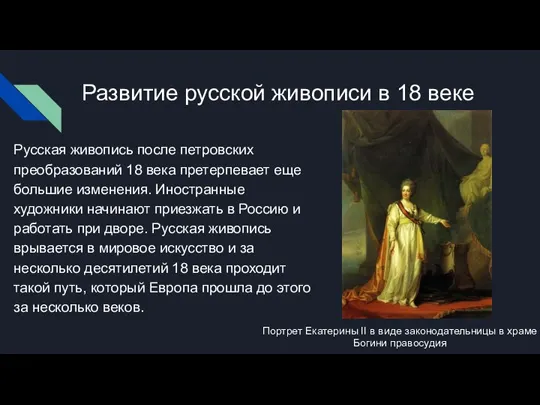 Развитие русской живописи в 18 веке

Русская живопись после петровских преобразований 18 века претерпевает еще большие изменения. Иностранные художники начинают приезжать в Россию и работать при дворе. Русская живопись врывается в мировое искусство и за несколько десятилетий 18 века проходит такой путь, который Европа прошла до этого за несколько веков.

Портрет Екатерины II в виде законодательницы в храме Богини правосудия